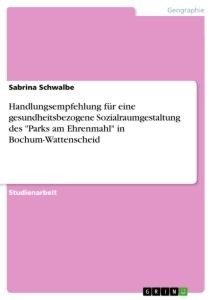 Geographie

Sabrina Schwalbe

Handlungsempfehlung für eine gesundheitsbezogene Sozialraumgestaltung des "Parks am Ehrenmahl" in Bochum-Wattenscheid

Studienarbeit

GRIN